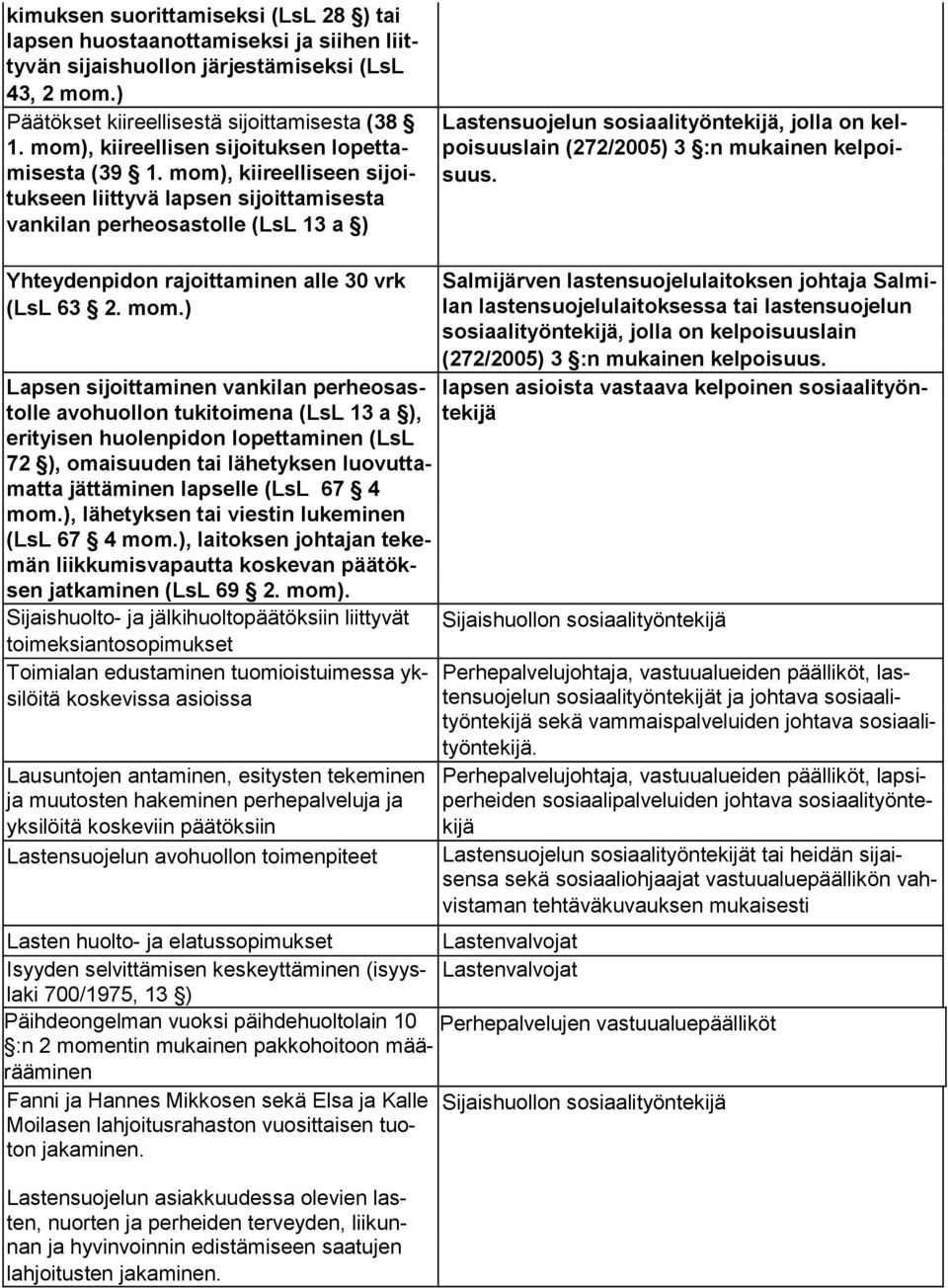 | | |
|---|---|
| kimuksen suorittamiseksi (LsL 28 §) tai lapsen huostaanottamiseksi ja siihen liittyvän sijaishuollon järjestämiseksi (LsL 43, 2 mom.) Päätökset kiireellisestä sijoittamisesta (38 § 1. mom), kiireellisen sijoituksen lopettamisesta (39 § 1. mom), kiireelliseen sijoitukseen liittyvä lapsen sijoittamisesta vankilan perheosastolle (LsL 13 a §) | Lastensuojelun sosiaalityöntekijä, jolla on kelpoisuuslain (272/2005) 3 §:n mukainen kelpoisuus. |
| Yhteydenpidon rajoittaminen alle 30 vrk (LsL 63 § 2. mom.) | Salmijärven lastensuojelulaitoksen johtaja Salmilan lastensuojelulaitoksessa tai lastensuojelun sosiaalityöntekijä, jolla on kelpoisuuslain (272/2005) 3 §:n mukainen kelpoisuus. |
| Lapsen sijoittaminen vankilan perheosastolle avohuollon tukitoimena (LsL 13 a §), erityisen huolenpidon lopettaminen (LsL 72 §), omaisuuden tai lähetyksen luovuttamatta jättäminen lapselle (LsL 67 § 4 mom.), lähetyksen tai viestin lukeminen (LsL 67 § 4 mom.), laitoksen johtajan tekemän liikkumisvapautta koskevan päätöksen jatkaminen (LsL 69 § 2. mom). | lapsen asioista vastaava kelpoinen sosiaalityöntekijä |
| Sijaishuolto- ja jälkihuoltopäätöksiin liittyvät toimeksiantosopimukset | Sijaishuollon sosiaalityöntekijä |
| Toimialan edustaminen tuomioistuimessa yksilöitä koskevissa asioissa | Perhepalvelujohtaja, vastuualueiden päälliköt, lastensuojelun sosiaalityöntekijät ja johtava sosiaalityöntekijä sekä vammaispalveluiden johtava sosiaalityöntekijä. |
| Lausuntojen antaminen, esitysten tekeminen ja muutosten hakeminen perhepalveluja ja yksilöitä koskeviin päätöksiin | Perhepalvelujohtaja, vastuualueiden päälliköt, lapsiperheiden sosiaalipalveluiden johtava sosiaalityöntekijä |
| Lastensuojelun avohuollon toimenpiteet | Lastensuojelun sosiaalityöntekijät tai heidän sijaisensa sekä sosiaaliohjaajat vastuualuepäällikön vahvistaman tehtäväkuvauksen mukaisesti |
| Lasten huolto- ja elatussopimukset | Lastenvalvojat |
| Isyyden selvittämisen keskeyttäminen (isyyslaki 700/1975, 13 §) | Lastenvalvojat |
| Päihdeongelman vuoksi päihdehuoltolain 10 §:n 2 momentin mukainen pakkohoitoon määrääminen | Perhepalvelujen vastuualuepäälliköt |
| Fanni ja Hannes Mikkosen sekä Elsa ja Kalle Moilasen lahjoitusrahaston vuosittaisen tuoton jakaminen. | Sijaishuollon sosiaalityöntekijä |
| Lastensuojelun asiakkuudessa olevien lasten, nuorten ja perheiden terveyden, liikunnan ja hyvinvoinnin edistämiseen saatujen lahjoitusten jakaminen. | |